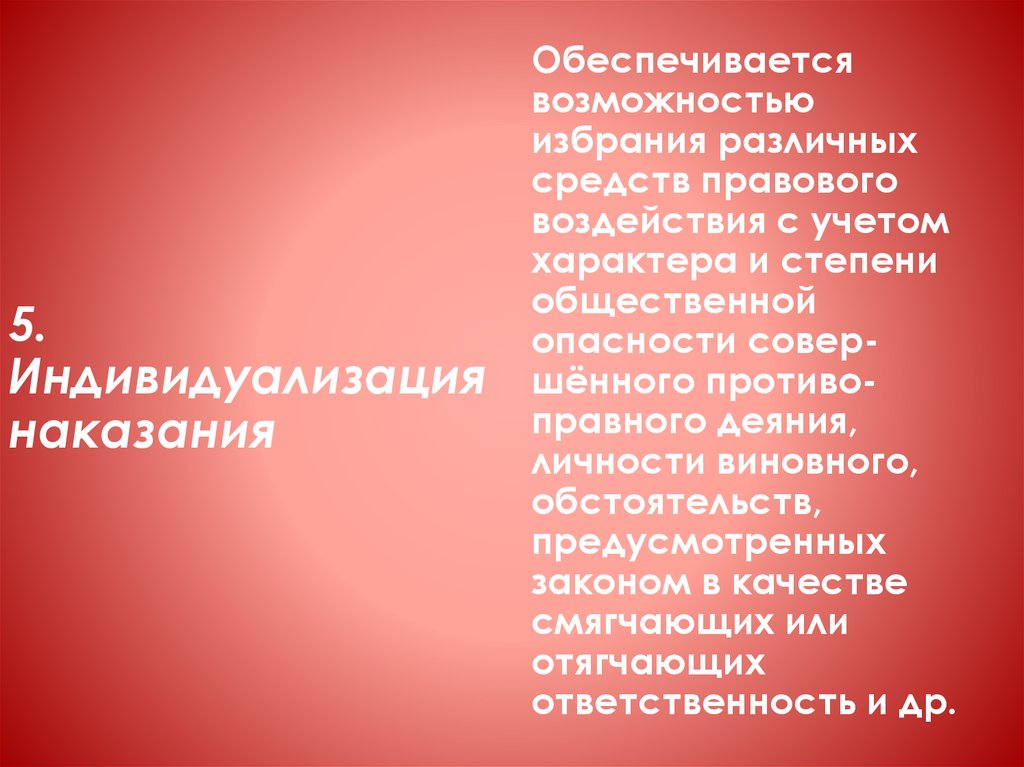 5. Индивидуализация наказания

Обеспечивается возможностью избрания различных средств правового воздействия с учетом характера и степени общественной опасности совершённого противоправного деяния, личности виновного, обстоятельств, предусмотренных законом в качестве смягчающих или отягчающих ответственность и др.